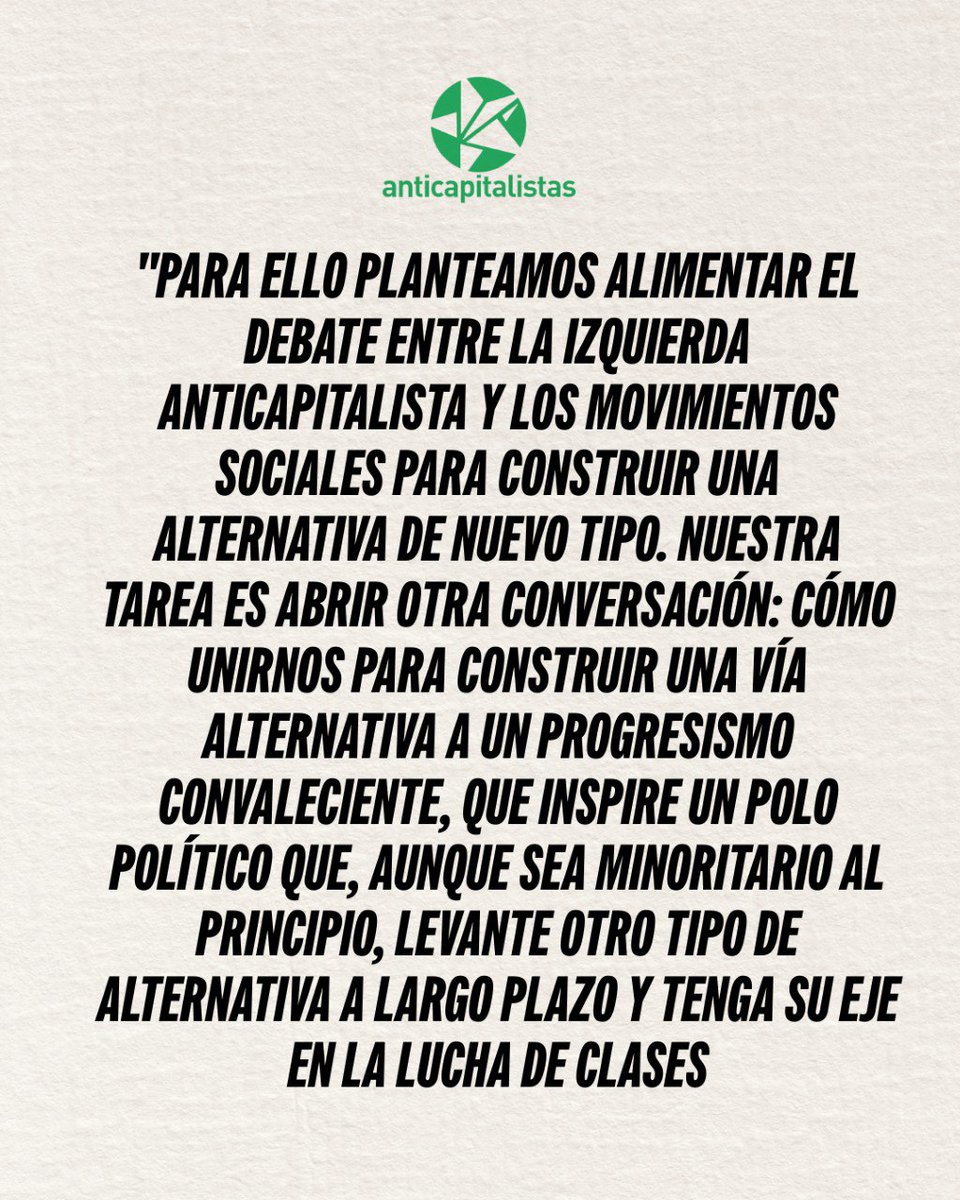 anticapitalistas

"PARA ELLO PLANTEAMOS ALIMENTAR EL DEBATE ENTRE LA IZQUIERDA ANTICAPITALISTA Y LOS MOVIMIENTOS SOCIALES PARA CONSTRUIR UNA ALTERNATIVA DE NUEVO TIPO. NUESTRA TAREA ES ABRIR OTRA CONVERSACIÓN: CÓMO UNIRNOS PARA CONSTRUIR UNA VÍA ALTERNATIVA A UN PROGRESISMO CONVALECIENTE, QUE INSPIRE UN POLO POLÍTICO QUE, AUNQUE SEA MINORITARIO AL PRINCIPIO, LEVANTE OTRO TIPO DE ALTERNATIVA A LARGO PLAZO Y TENGA SU EJE EN LA LUCHA DE CLASES